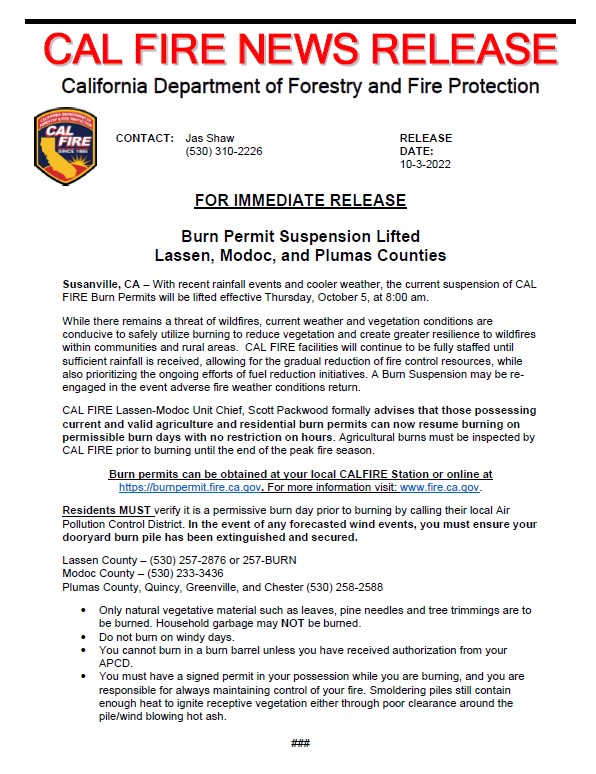 CAL FIRE NEWS RELEASE

California Department of Forestry and Fire Protection

CALIFORNIA DEPARTMENT OF FORESTRY & FIRE PROTECTION
CAL FIRE
SINCE 1885

CONTACT: Jas Shaw
(530) 310-2226

RELEASE DATE:
10-3-2022

FOR IMMEDIATE RELEASE

Burn Permit Suspension Lifted
Lassen, Modoc, and Plumas Counties

Susanville, CA – With recent rainfall events and cooler weather, the current suspension of CAL FIRE Burn Permits will be lifted effective Thursday, October 5, at 8:00 am.

While there remains a threat of wildfires, current weather and vegetation conditions are conducive to safely utilize burning to reduce vegetation and create greater resilience to wildfires within communities and rural areas. CAL FIRE facilities will continue to be fully staffed until sufficient rainfall is received, allowing for the gradual reduction of fire control resources, while also prioritizing the ongoing efforts of fuel reduction initiatives. A Burn Suspension may be re-engaged in the event adverse fire weather conditions return.

CAL FIRE Lassen-Modoc Unit Chief, Scott Packwood formally advises that those possessing current and valid agriculture and residential burn permits can now resume burning on permissible burn days with no restriction on hours. Agricultural burns must be inspected by CAL FIRE prior to burning until the end of the peak fire season.

Burn permits can be obtained at your local CALFIRE Station or online at https://burnpermit.fire.ca.gov. For more information visit: www.fire.ca.gov.

Residents MUST verify it is a permissive burn day prior to burning by calling their local Air Pollution Control District. In the event of any forecasted wind events, you must ensure your dooryard burn pile has been extinguished and secured.

Lassen County – (530) 257-2876 or 257-BURN
Modoc County – (530) 233-3436
Plumas County, Quincy, Greenville, and Chester (530) 258-2588

• Only natural vegetative material such as leaves, pine needles and tree trimmings are to be burned. Household garbage may NOT be burned.
• Do not burn on windy days.
• You cannot burn in a burn barrel unless you have received authorization from your APCD.
• You must have a signed permit in your possession while you are burning, and you are responsible for always maintaining control of your fire. Smoldering piles still contain enough heat to ignite receptive vegetation either through poor clearance around the pile/wind blowing hot ash.

###